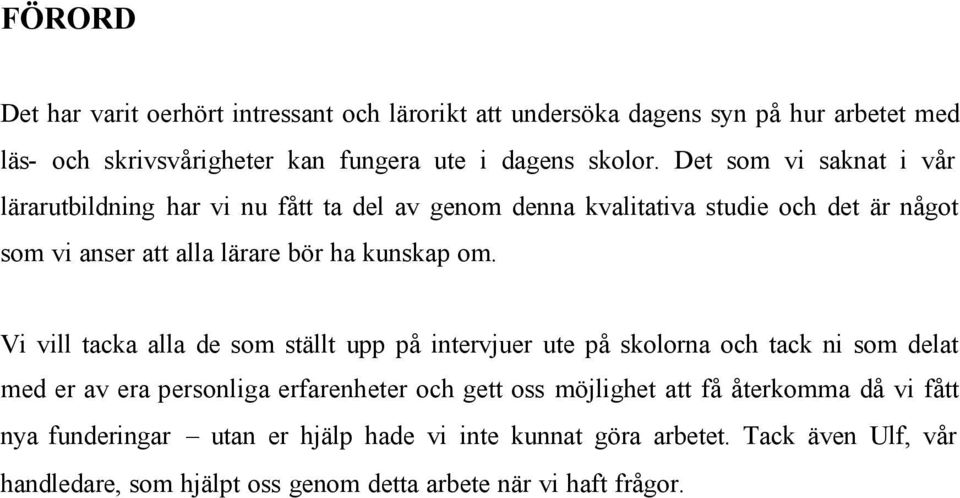 FÖRORD

Det har varit oerhört intressant och lärorikt att undersöka dagens syn på hur arbetet med läs- och skrivsvårigheter kan fungera ute i dagens skolor. Det som vi saknat i vår lärarutbildning har vi nu fått ta del av genom denna kvalitativa studie och det är något som vi anser att alla lärare bör ha kunskap om.

Vi vill tacka alla de som ställt upp på intervjuer ute på skolorna och tack ni som delat med er av era personliga erfarenheter och gett oss möjlighet att få återkomma då vi fått nya funderingar – utan er hjälp hade vi inte kunnat göra arbetet. Tack även Ulf, vår handledare, som hjälpt oss genom detta arbete när vi haft frågor.